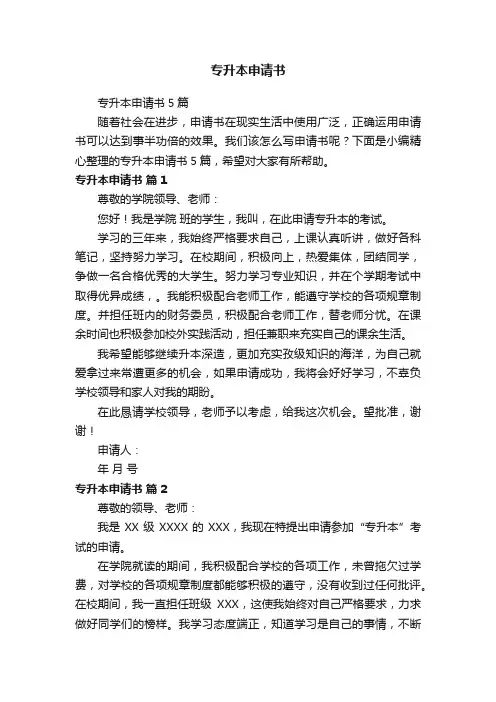 专升本申请书

专升本申请书 5 篇

随着社会在进步，申请书在现实生活中使用广泛，正确运用申请书可以达到事半功倍的效果。我们该怎么写申请书呢？下面是小编精心整理的专升本申请书 5 篇，希望对大家有所帮助。

专升本申请书 篇 1

尊敬的学院领导、老师：

您好！我是学院 班的学生，我叫，在此申请专升本的考试。

学习的三年来，我始终严格要求自己，上课认真听讲，做好各科笔记，坚持努力学习。在校期间，积极向上，热爱集体，团结同学，争做一名合格优秀的大学生。努力学习专业知识，并在个学期考试中取得优异成绩，。我能积极配合老师工作，能遵守学校的各项规章制度。并担任班内的财务委员，积极配合老师工作，替老师分忧。在课余时间也积极参加校外实践活动，担任兼职来充实自己的课余生活。

我希望能够继续升本深造，更加充实孜级知识的海洋，为自己就爱拿过来常遭更多的机会，如果申请成功，我将会好好学习，不辜负学校领导和家人对我的期盼。

在此恳请学校领导，老师予以考虑，给我这次机会。望批准，谢谢！

申请人：

年 月 号

专升本申请书 篇 2

尊敬的领导、老师：

我是 XX 级 XXXX 的 XXX，我现在特提出申请参加“专升本”考试的申请。

在学院就读的期间，我积极配合学校的各项工作，未曾拖欠过学费，对学校的各项规章制度都能够积极的遵守，没有收到过任何批评。在校期间，我一直担任班级 XXX，这使我始终对自己严格要求，力求做好同学们的榜样。我学习态度端正，知道学习是自己的事情，不断